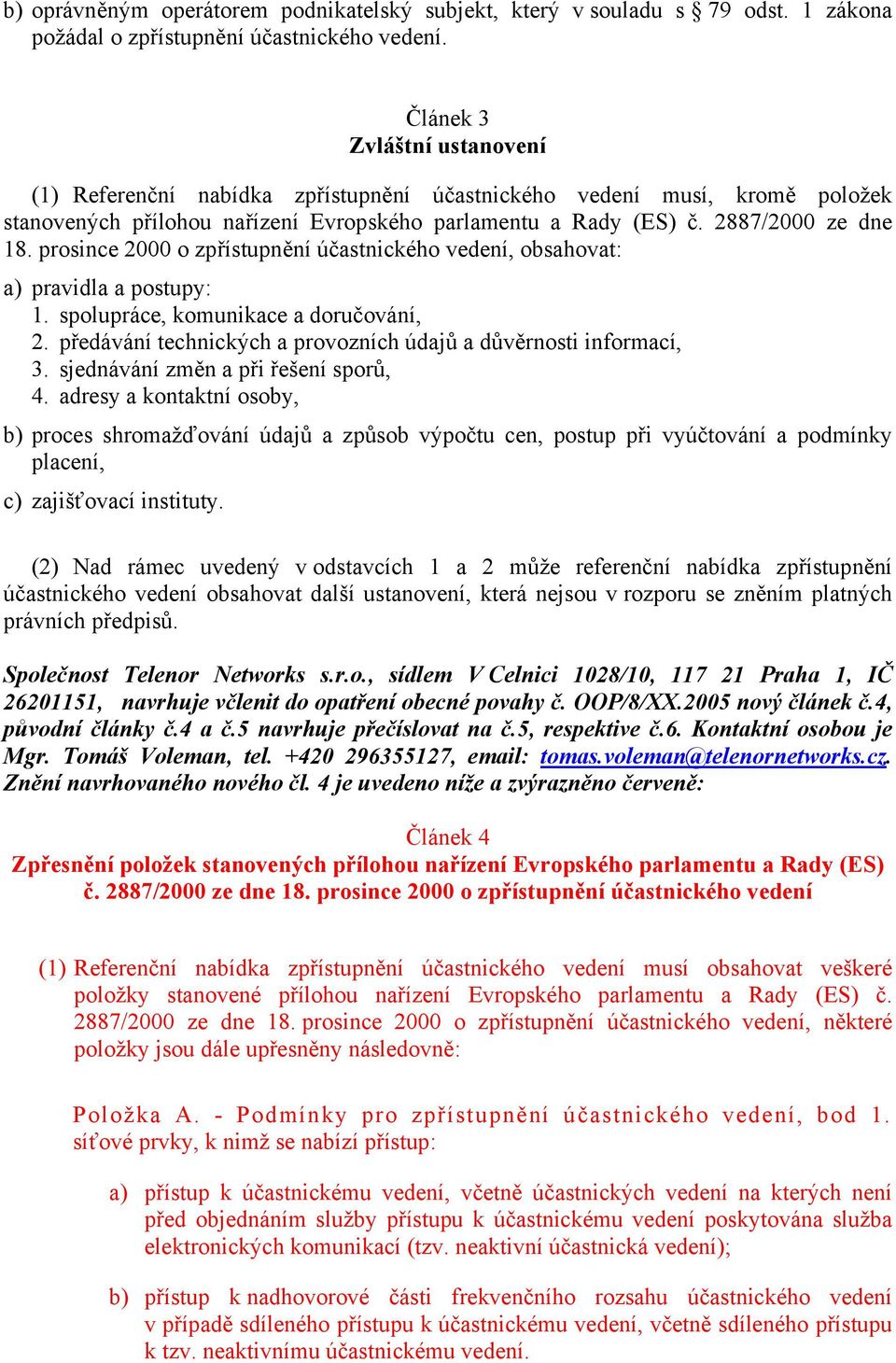 b) oprávněným operátorem podnikatelský subjekt, který v souladu s § 79 odst. 1 zákona požádal o zpřístupnění účastnického vedení.

Článek 3
Zvláštní ustanovení

(1) Referenční nabídka zpřístupnění účastnického vedení musí, kromě položek stanovených přílohou nařízení Evropského parlamentu a Rady (ES) č. 2887/2000 ze dne 18. prosince 2000 o zpřístupnění účastnického vedení, obsahovat:

a) pravidla a postupy:
1. spolupráce, komunikace a doručování,
2. předávání technických a provozních údajů a důvěrnosti informací,
3. sjednávání změn a při řešení sporů,
4. adresy a kontaktní osoby,

b) proces shromažďování údajů a způsob výpočtu cen, postup při vyúčtování a podmínky placení,

c) zajišťovací instituty.

(2) Nad rámec uvedený v odstavcích 1 a 2 může referenční nabídka zpřístupnění účastnického vedení obsahovat další ustanovení, která nejsou v rozporu se zněním platných právních předpisů.

Společnost Telenor Networks s.r.o., sídlem V Celnici 1028/10, 117 21 Praha 1, IČ 26201151, navrhuje včlenit do opatření obecné povahy č. OOP/8/XX.2005 nový článek č.4, původní články č.4 a č.5 navrhuje přečíslovat na č.5, respektive č.6. Kontaktní osobou je Mgr. Tomáš Voleman, tel. +420 296355127, email: tomas.voleman@telenornetworks.cz. Znění navrhovaného nového čl. 4 je uvedeno níže a zvýrazněno červeně:

Článek 4
Zpřesnění položek stanovených přílohou nařízení Evropského parlamentu a Rady (ES) č. 2887/2000 ze dne 18. prosince 2000 o zpřístupnění účastnického vedení

(1) Referenční nabídka zpřístupnění účastnického vedení musí obsahovat veškeré položky stanovené přílohou nařízení Evropského parlamentu a Rady (ES) č. 2887/2000 ze dne 18. prosince 2000 o zpřístupnění účastnického vedení, některé položky jsou dále upřesněny následovně:

Položka A. - Podmínky pro zpřístupnění účastnického vedení, bod 1. síťové prvky, k nimž se nabízí přístup:

a) přístup k účastnickému vedení, včetně účastnických vedení na kterých není před objednáním služby přístupu k účastnickému vedení poskytována služba elektronických komunikací (tzv. neaktivní účastnická vedení);

b) přístup k nadhovorové části frekvenčního rozsahu účastnického vedení v případě sdíleného přístupu k účastnickému vedení, včetně sdíleného přístupu k tzv. neaktivnímu účastnickému vedení.